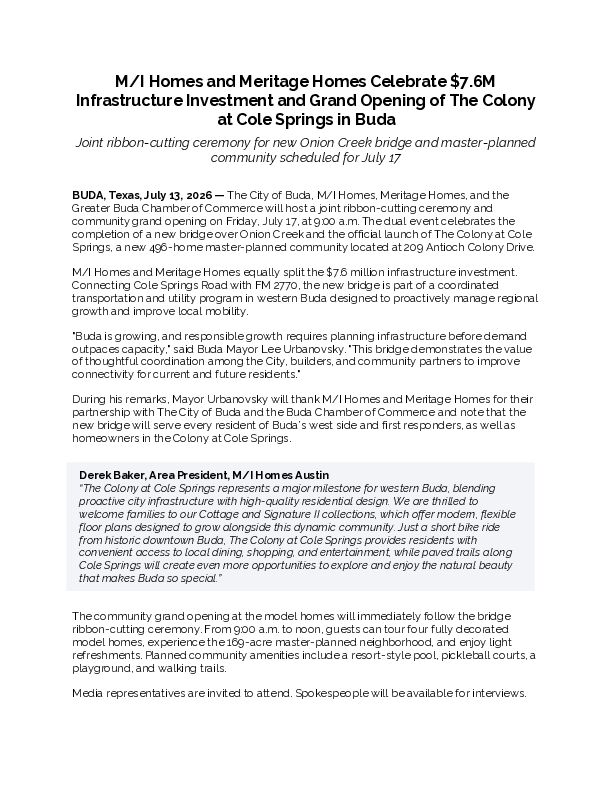 M/I Homes and Meritage Homes Celebrate $7.6M Infrastructure Investment and Grand Opening of The Colony at Cole Springs in Buda

Joint ribbon-cutting ceremony for new Onion Creek bridge and master-planned community scheduled for July 17

BUDA, Texas, July 13, 2026 — The City of Buda, M/I Homes, Meritage Homes, and the Greater Buda Chamber of Commerce will host a joint ribbon-cutting ceremony and community grand opening on Friday, July 17, at 9:00 a.m. The dual event celebrates the completion of a new bridge over Onion Creek and the official launch of The Colony at Cole Springs, a new 496-home master-planned community located at 209 Antioch Colony Drive.

M/I Homes and Meritage Homes equally split the $7.6 million infrastructure investment. Connecting Cole Springs Road with FM 2770, the new bridge is part of a coordinated transportation and utility program in western Buda designed to proactively manage regional growth and improve local mobility.

"Buda is growing, and responsible growth requires planning infrastructure before demand outpaces capacity," said Buda Mayor Lee Urbanovsky. "This bridge demonstrates the value of thoughtful coordination among the City, builders, and community partners to improve connectivity for current and future residents."

During his remarks, Mayor Urbanovsky will thank M/I Homes and Meritage Homes for their partnership with The City of Buda and the Buda Chamber of Commerce and note that the new bridge will serve every resident of Buda's west side and first responders, as well as homeowners in the Colony at Cole Springs.

Derek Baker, Area President, M/I Homes Austin
"The Colony at Cole Springs represents a major milestone for western Buda, blending proactive city infrastructure with high-quality residential design. We are thrilled to welcome families to our Cottage and Signature II collections, which offer modern, flexible floor plans designed to grow alongside this dynamic community. Just a short bike ride from historic downtown Buda, The Colony at Cole Springs provides residents with convenient access to local dining, shopping, and entertainment, while paved trails along Cole Springs will create even more opportunities to explore and enjoy the natural beauty that makes Buda so special."

The community grand opening at the model homes will immediately follow the bridge ribbon-cutting ceremony. From 9:00 a.m. to noon, guests can tour four fully decorated model homes, experience the 169-acre master-planned neighborhood, and enjoy light refreshments. Planned community amenities include a resort-style pool, pickleball courts, a playground, and walking trails.

Media representatives are invited to attend. Spokespeople will be available for interviews.